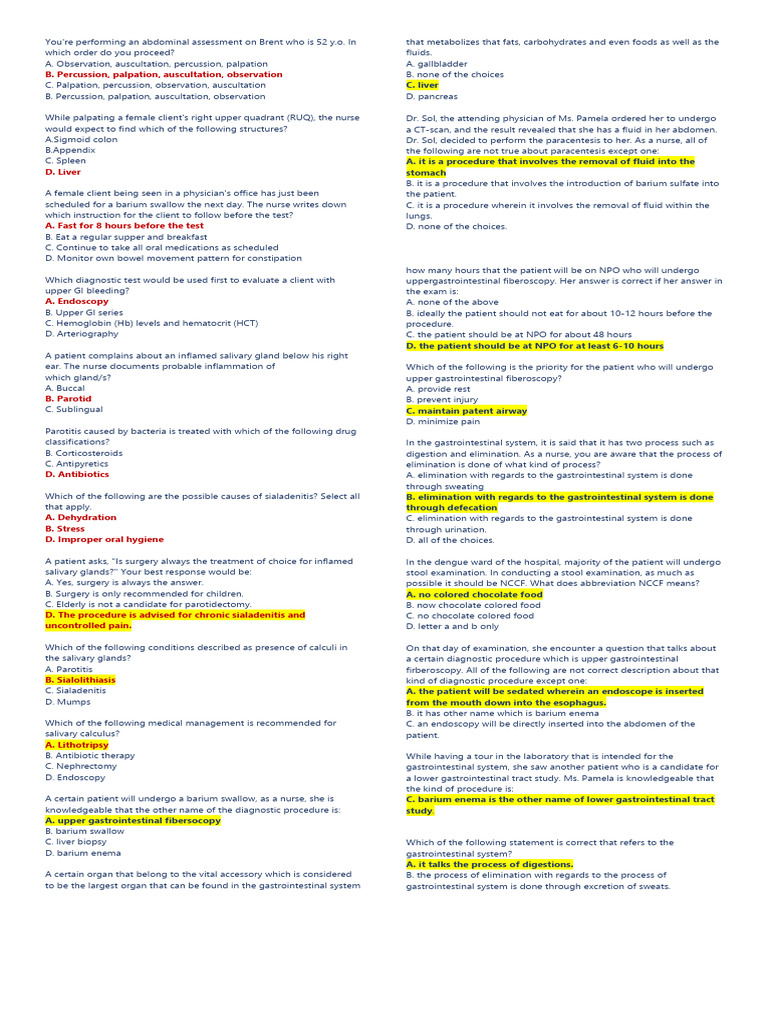 You're performing an abdominal assessment on Brent who is 52 y.o. In which order do you proceed?
A. Observation, auscultation, percussion, palpation
B. Percussion, palpation, auscultation, observation
C. Palpation, percussion, observation, auscultation
B. Percussion, palpation, auscultation, observation

While palpating a female client's right upper quadrant (RUQ), the nurse would expect to find which of the following structures?
A.Sigmoid colon
B.Appendix
C. Spleen
D. Liver

A female client being seen in a physician's office has just been scheduled for a barium swallow the next day. The nurse writes down which instruction for the client to follow before the test?
A. Fast for 8 hours before the test
B. Eat a regular supper and breakfast
C. Continue to take all oral medications as scheduled
D. Monitor own bowel movement pattern for constipation

Which diagnostic test would be used first to evaluate a client with upper GI bleeding?
A. Endoscopy
B. Upper GI series
C. Hemoglobin (Hb) levels and hematocrit (HCT)
D. Arteriography

A patient complains about an inflamed salivary gland below his right ear. The nurse documents probable inflammation of which gland/s?
A. Buccal
B. Parotid
C. Sublingual

Parotitis caused by bacteria is treated with which of the following drug classifications?
B. Corticosteroids
C. Antipyretics
D. Antibiotics

Which of the following are the possible causes of sialadenitis? Select all that apply.
A. Dehydration
B. Stress
D. Improper oral hygiene

A patient asks, "Is surgery always the treatment of choice for inflamed salivary glands?" Your best response would be:
A. Yes, surgery is always the answer.
B. Surgery is only recommended for children.
C. Elderly is not a candidate for parotidectomy.
D. The procedure is advised for chronic sialadenitis and uncontrolled pain.

Which of the following conditions described as presence of calculi in the salivary glands?
A. Parotitis
B. Sialolithiasis
C. Sialadenitis
D. Mumps

Which of the following medical management is recommended for salivary calculus?
A. Lithotripsy
B. Antibiotic therapy
C. Nephrectomy
D. Endoscopy

A certain patient will undergo a barium swallow, as a nurse, she is knowledgeable that the other name of the diagnostic procedure is:
A. upper gastrointestinal fibersocopy
B. barium swallow
C. liver biopsy
D. barium enema

A certain organ that belong to the vital accessory which is considered to be the largest organ that can be found in the gastrointestinal system that metabolizes that fats, carbohydrates and even foods as well as the fluids.
A. gallbladder
B. none of the choices
C. liver
D. pancreas

Dr. Sol, the attending physician of Ms. Pamela ordered her to undergo a CT-scan, and the result revealed that she has a fluid in her abdomen. Dr. Sol, decided to perform the paracentesis to her. As a nurse, all of the following are not true about paracentesis except one:
A. it is a procedure that involves the removal of fluid into the stomach
B. it is a procedure that involves the introduction of barium sulfate into the patient.
C. it is a procedure wherein it involves the removal of fluid within the lungs.
D. none of the choices.

how many hours that the patient will be on NPO who will undergo uppergastrointestinal fiberoscopy. Her answer is correct if her answer in the exam is:
A. none of the above
B. ideally the patient should not eat for about 10-12 hours before the procedure.
C. the patient should be at NPO for about 48 hours
D. the patient should be at NPO for at least 6-10 hours

Which of the following is the priority for the patient who will undergo upper gastrointestinal fiberoscopy?
A. provide rest
B. prevent injury
C. maintain patent airway
D. minimize pain

In the gastrointestinal system, it is said that it has two process such as digestion and elimination. As a nurse, you are aware that the process of elimination is done of what kind of process?
A. elimination with regards to the gastrointestinal system is done through sweating
B. elimination with regards to the gastrointestinal system is done through defecation
C. elimination with regards to the gastrointestinal system is done through urination.
D. all of the choices.

In the dengue ward of the hospital, majority of the patient will undergo stool examination. In conducting a stool examination, as much as possible it should be NCCF. What does abbreviation NCCF means?
A. no colored chocolate food
B. now chocolate colored food
C. no chocolate colored food
D. letter a and b only

On that day of examination, she encounter a question that talks about a certain diagnostic procedure which is upper gastrointestinal firberoscopy. All of the following are not correct description about that kind of diagnostic procedure except one:
A. the patient will be sedated wherein an endoscope is inserted from the mouth down into the esophagus.
B. it has other name which is barium enema
C. an endoscopy will be directly inserted into the abdomen of the patient.

While having a tour in the laboratory that is intended for the gastrointestinal system, she saw another patient who is a candidate for a lower gastrointestinal tract study. Ms. Pamela is knowledgeable that the kind of procedure is:
C. barium enema is the other name of lower gastrointestinal tract study.

Which of the following statement is correct that refers to the gastrointestinal system?
A. it talks the process of digestions.
B. the process of elimination with regards to the process of gastrointestinal system is done through excretion of sweats.